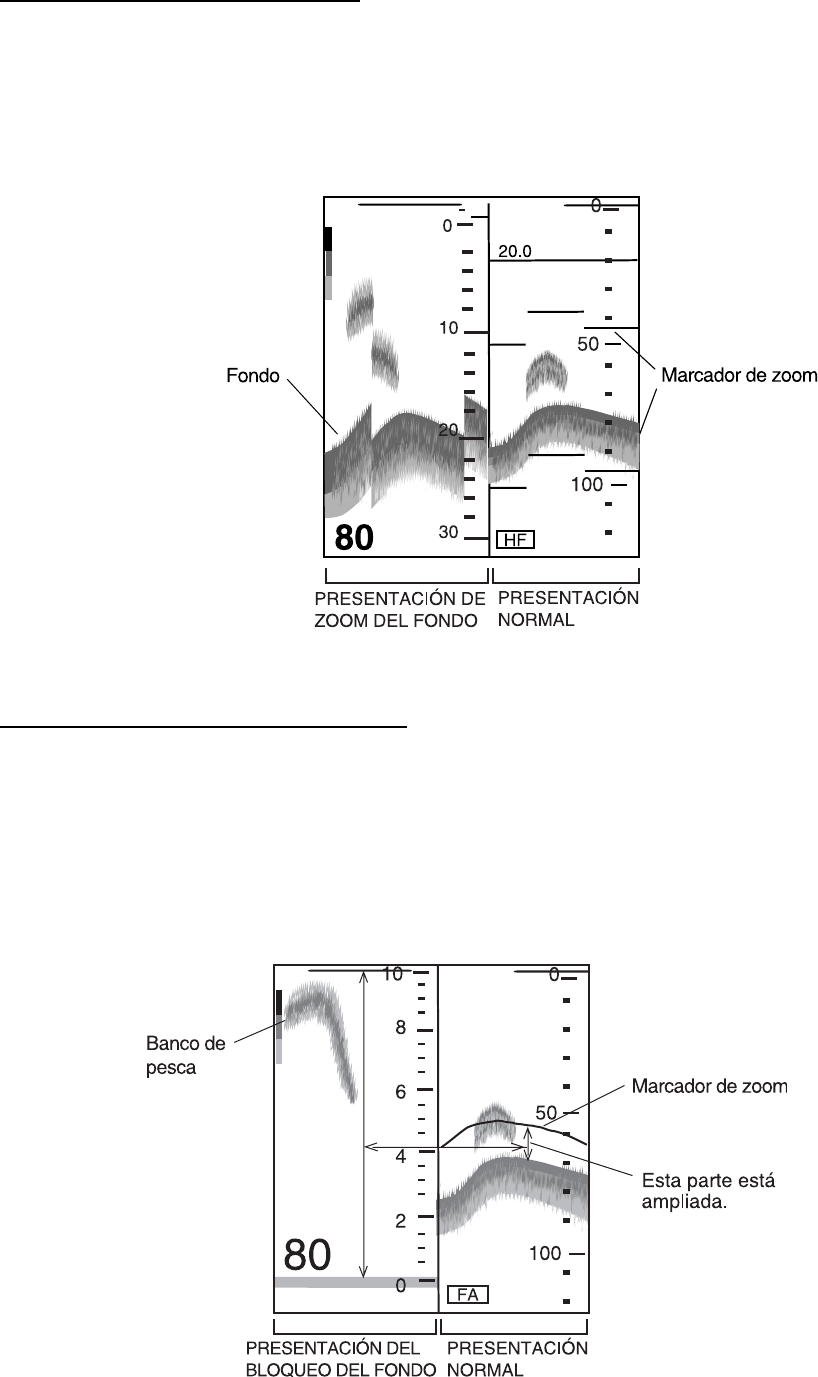 0

10

20

30

80

0

20.0

50

100

HF

Fondo

Marcador de zoom

PRESENTACIÓN DE ZOOM DEL FONDO

PRESENTACIÓN NORMAL

10

8

6

4

2

0

80

0

50

100

FA

Banco de pesca

Marcador de zoom

Esta parte está ampliada.

PRESENTACIÓN DEL BLOQUEO DEL FONDO

PRESENTACIÓN NORMAL